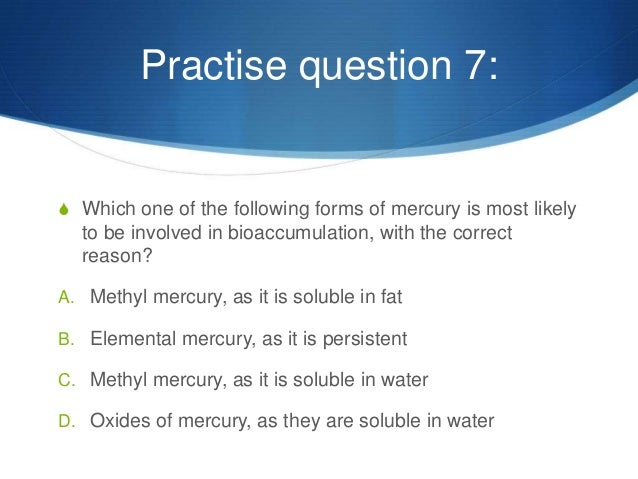 Practise question 7:

Which one of the following forms of mercury is most likely to be involved in bioaccumulation, with the correct reason?

A. Methyl mercury, as it is soluble in fat

B. Elemental mercury, as it is persistent

C. Methyl mercury, as it is soluble in water

D. Oxides of mercury, as they are soluble in water